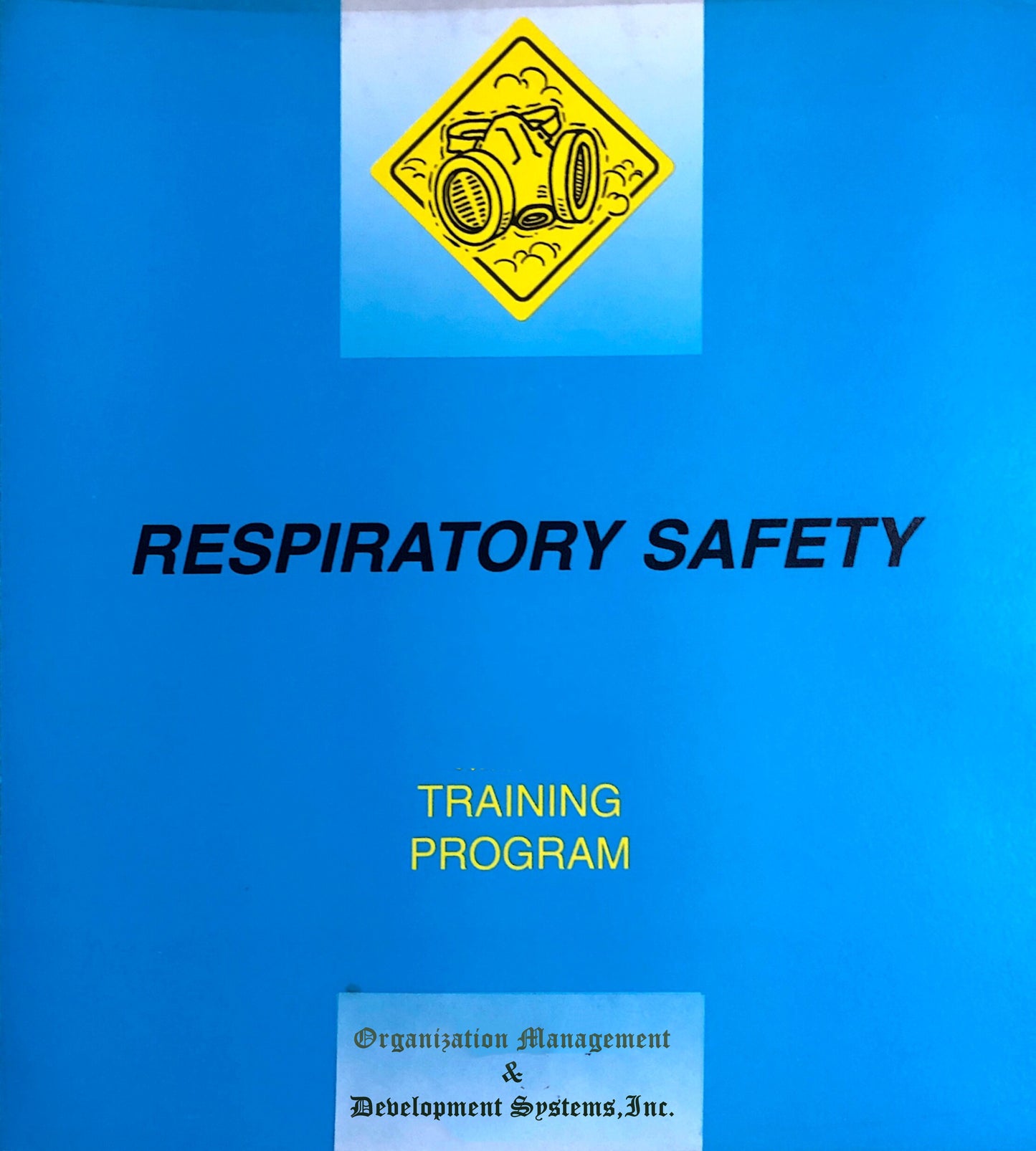 RESPIRATORY SAFETY

TRAINING
PROGRAM

Organization Management
&
Development Systems,Inc.